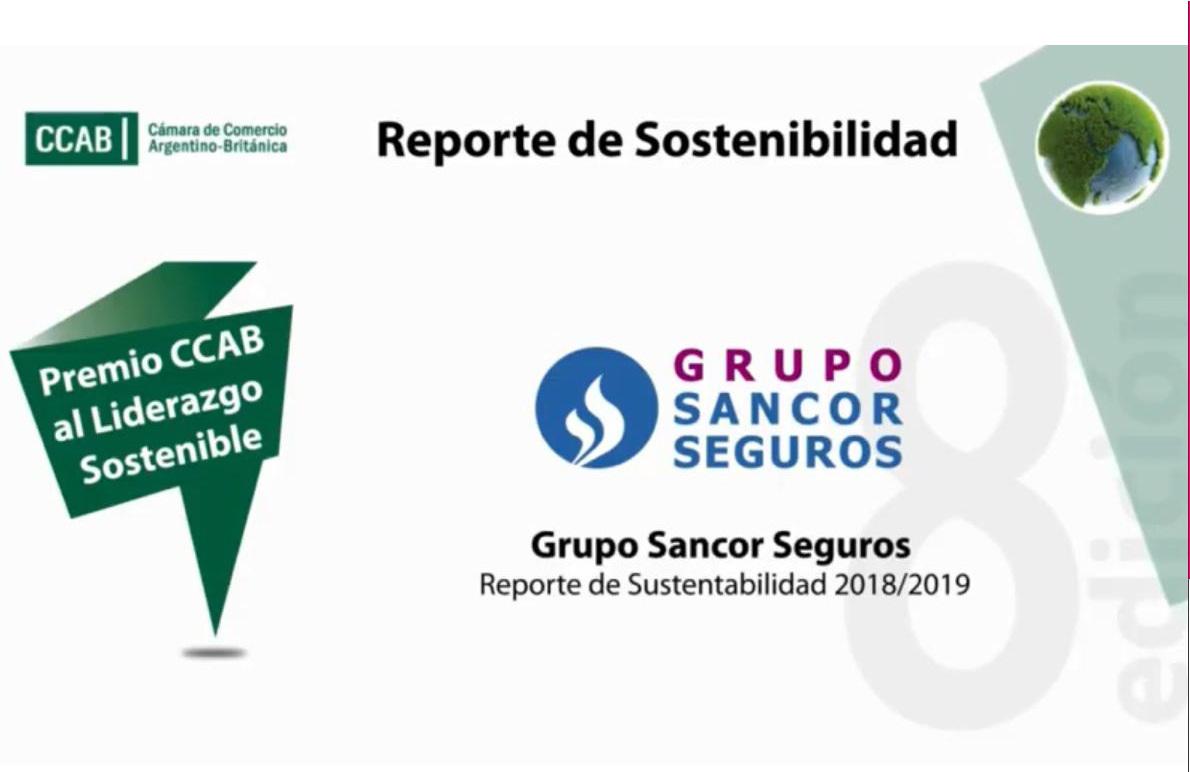 CCAB Cámara de Comercio Argentino-Británica

Reporte de Sostenibilidad

Premio CCAB al Liderazgo Sostenible

GRUPO SANCOR SEGUROS

Grupo Sancor Seguros
Reporte de Sustentabilidad 2018/2019

8 edición